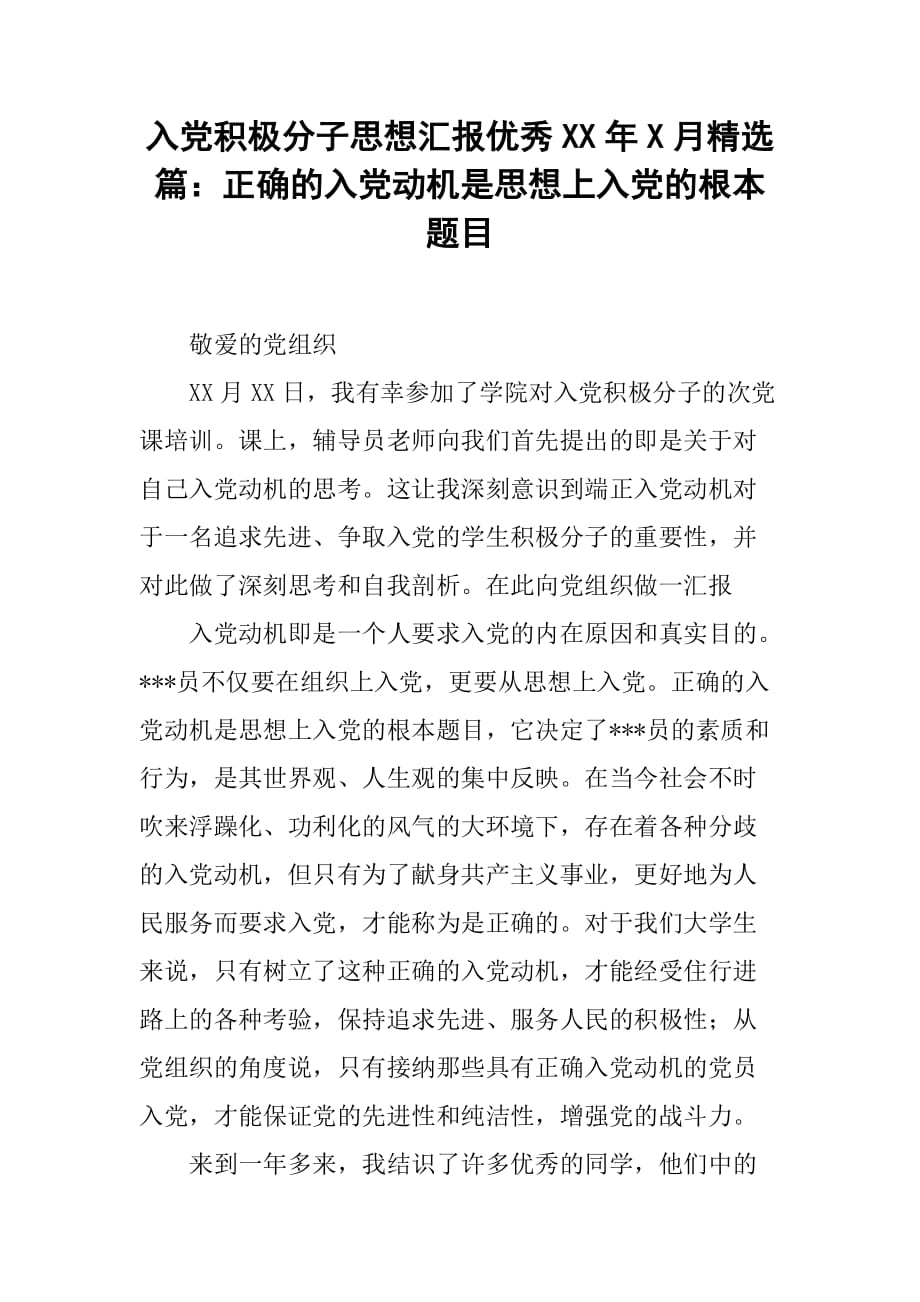 入党积极分子思想汇报优秀XX年X月精选篇：正确的入党动机是思想上入党的根本题目

敬爱的党组织

XX月XX日，我有幸参加了学院对入党积极分子的次党课培训。课上，辅导员老师向我们首先提出的即是关于对自己入党动机的思考。这让我深刻意识到端正入党动机对于一名追求先进、争取入党的学生积极分子的重要性，并对此做了深刻思考和自我剖析。在此向党组织做一汇报

入党动机即是一个人要求入党的内在原因和真实目的。***员不仅要在组织上入党，更要从思想上入党。正确的入党动机是思想上入党的根本题目，它决定了***员的素质和行为，是其世界观、人生观的集中反映。在当今社会不时吹来浮躁化、功利化的风气的大环境下，存在着各种分歧的入党动机，但只有为了献身共产主义事业，更好地为人民服务而要求入党，才能称为是正确的。对于我们大学生来说，只有树立了这种正确的入党动机，才能经受住行进路上的各种考验，保持追求先进、服务人民的积极性；从党组织的角度说，只有接纳那些具有正确入党动机的党员入党，才能保证党的先进性和纯洁性，增强党的战斗力。

来到一年多来，我结识了许多优秀的同学，他们中的